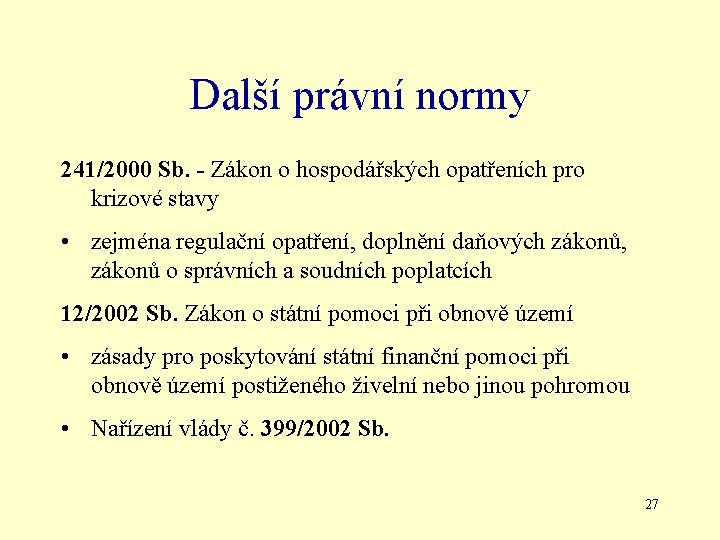 Další právní normy

241/2000 Sb. - Zákon o hospodářských opatřeních pro krizové stavy

• zejména regulační opatření, doplnění daňových zákonů, zákonů o správních a soudních poplatcích

12/2002 Sb. Zákon o státní pomoci při obnově území

• zásady pro poskytování státní finanční pomoci při obnově území postiženého živelní nebo jinou pohromou

• Nařízení vlády č. 399/2002 Sb.

27